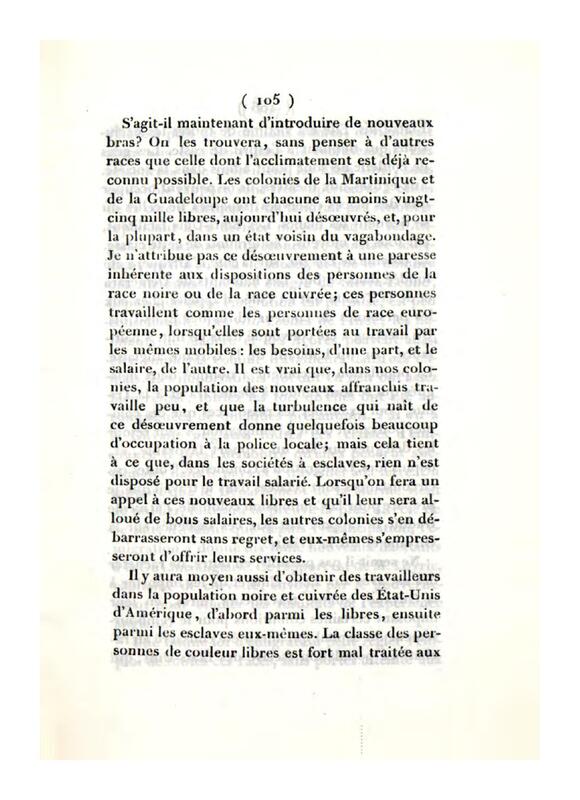 ( 105 )

S'agit-il maintenant d'introduire de nouveaux bras? On les trouvera, sans penser à d'autres races que celle dont l'acclimatement est déjà reconnu possible. Les colonies de la Martinique et de la Guadeloupe ont chacune au moins vingt-cinq mille libres, aujourd'hui désœuvrés, et, pour la plupart, dans un état voisin du vagabondage. Je n'attribue pas ce désœuvrement à une paresse inhérente aux dispositions des personnes de la race noire ou de la race cuivrée; ces personnes travaillent comme les personnes de race européenne, lorsqu'elles sont portées au travail par les mêmes mobiles : les besoins, d'une part, et le salaire, de l'autre. Il est vrai que, dans nos colonies, la population des nouveaux affranchis travaille peu, et que la turbulence qui naît de ce désœuvrement donne quelquefois beaucoup d'occupation à la police locale; mais cela tient à ce que, dans les sociétés à esclaves, rien n'est disposé pour le travail salarié. Lorsqu'on fera un appel à ces nouveaux libres et qu'il leur sera alloué de bons salaires, les autres colonies s'en débarrasseront sans regret, et eux-mêmes s'empresseront d'offrir leurs services.

Il y aura moyen aussi d'obtenir des travailleurs dans la population noire et cuivrée des État-Unis d'Amérique, d'abord parmi les libres, ensuite parmi les esclaves eux-mêmes. La classe des personnes de couleur libres est fort mal traitée aux